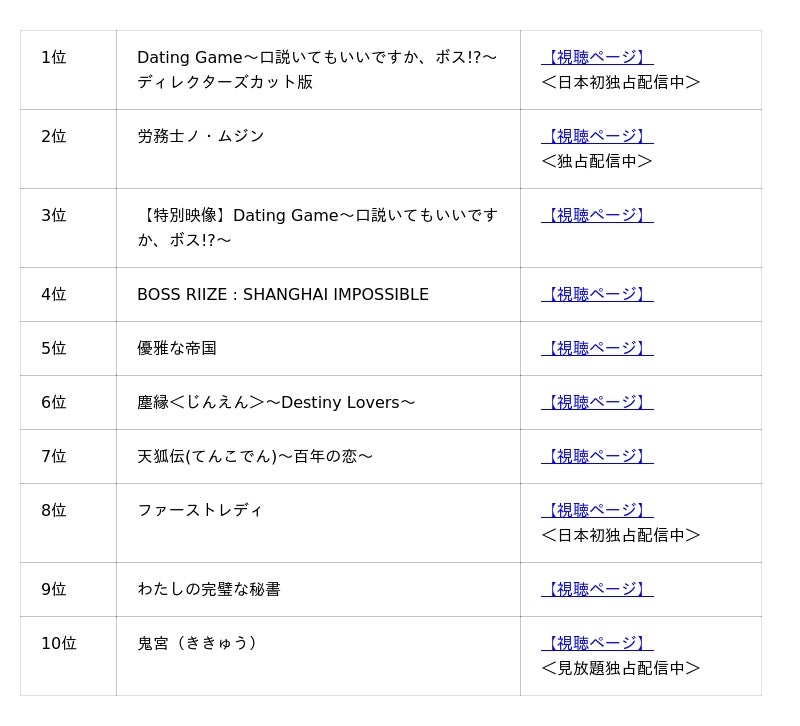 | 1位 | Dating Game～口説いてもいいですか、ボス!?～ディレクターズカット版 | 【視聴ページ】<日本初独占配信中> |
|---|---|---|
| 2位 | 労務士ノ・ムジン | 【視聴ページ】<独占配信中> |
| 3位 | 【特別映像】Dating Game～口説いてもいいですか、ボス!?～ | 【視聴ページ】 |
| 4位 | BOSS RIIZE : SHANGHAI IMPOSSIBLE | 【視聴ページ】 |
| 5位 | 優雅な帝国 | 【視聴ページ】 |
| 6位 | 塵縁<じんえん>～Destiny Lovers～ | 【視聴ページ】 |
| 7位 | 天狐伝(てんこでん)～百年の恋～ | 【視聴ページ】 |
| 8位 | ファーストレディ | 【視聴ページ】<日本初独占配信中> |
| 9位 | わたしの完璧な秘書 | 【視聴ページ】 |
| 10位 | 鬼宮（ききゅう） | 【視聴ページ】<見放題独占配信中> |